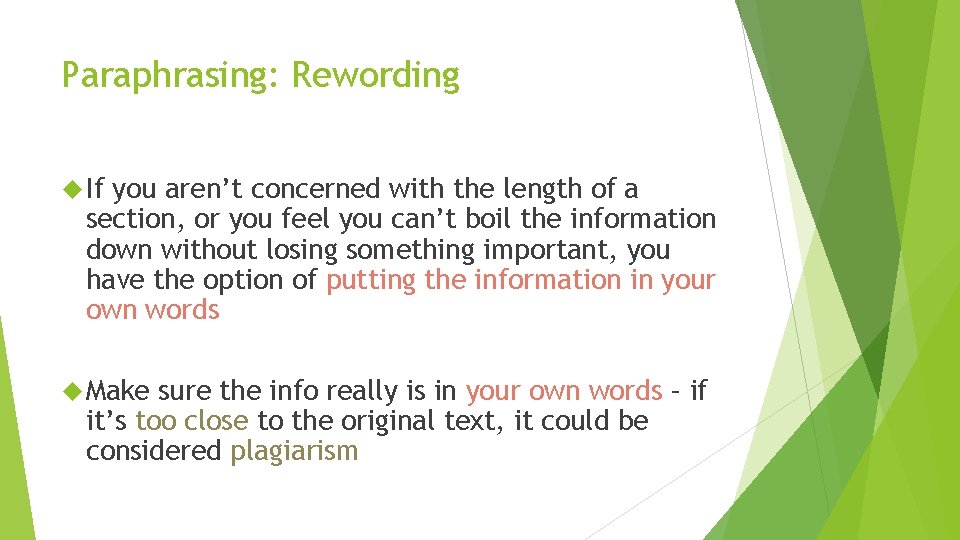 Paraphrasing: Rewording

If you aren’t concerned with the length of a section, or you feel you can’t boil the information down without losing something important, you have the option of putting the information in your own words

Make sure the info really is in your own words – if it’s too close to the original text, it could be considered plagiarism